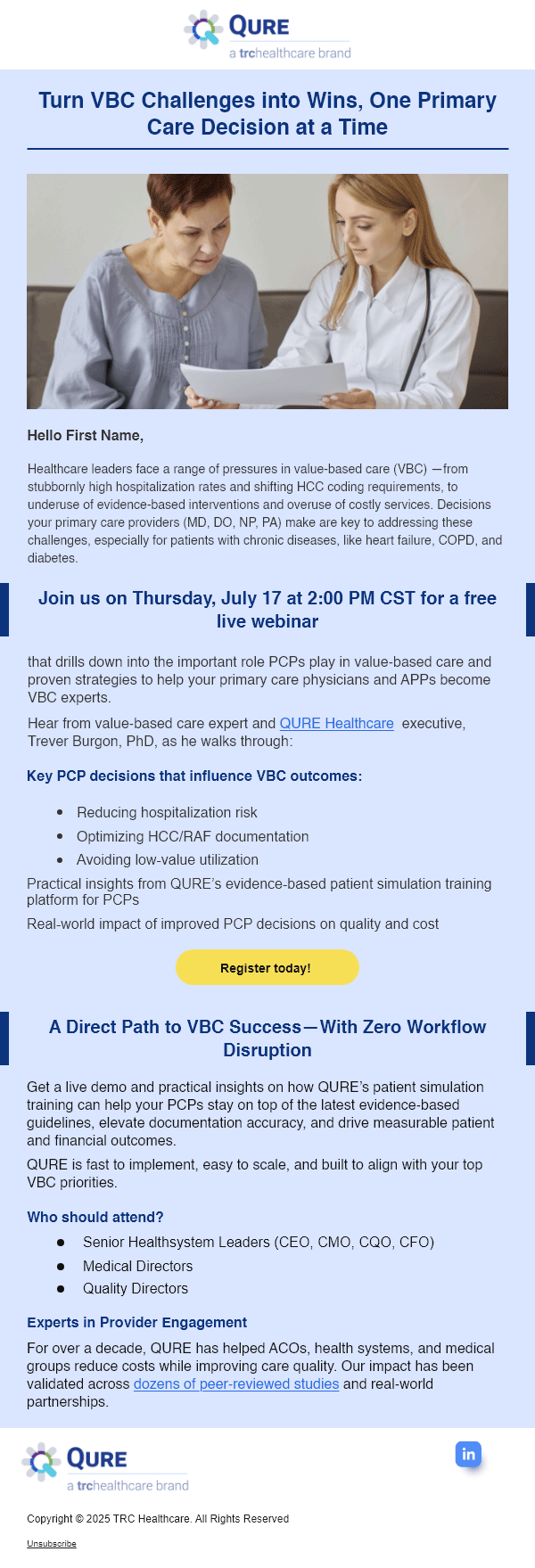 QURE
a trchealthcare brand

Turn VBC Challenges into Wins, One Primary Care Decision at a Time

Hello First Name,

Healthcare leaders face a range of pressures in value-based care (VBC) —from stubbornly high hospitalization rates and shifting HCC coding requirements, to underuse of evidence-based interventions and overuse of costly services. Decisions your primary care providers (MD, DO, NP, PA) make are key to addressing these challenges, especially for patients with chronic diseases, like heart failure, COPD, and diabetes.

Join us on Thursday, July 17 at 2:00 PM CST for a free live webinar

that drills down into the important role PCPs play in value-based care and proven strategies to help your primary care physicians and APPs become VBC experts.

Hear from value-based care expert and QURE Healthcare executive, Trever Burgon, PhD, as he walks through:

Key PCP decisions that influence VBC outcomes:

• Reducing hospitalization risk
• Optimizing HCC/RAF documentation
• Avoiding low-value utilization

Practical insights from QURE's evidence-based patient simulation training platform for PCPs

Real-world impact of improved PCP decisions on quality and cost

Register today!

A Direct Path to VBC Success—With Zero Workflow Disruption

Get a live demo and practical insights on how QURE's patient simulation training can help your PCPs stay on top of the latest evidence-based guidelines, elevate documentation accuracy, and drive measurable patient and financial outcomes.

QURE is fast to implement, easy to scale, and built to align with your top VBC priorities.

Who should attend?

• Senior Healthsystem Leaders (CEO, CMO, CQO, CFO)
• Medical Directors
• Quality Directors

Experts in Provider Engagement

For over a decade, QURE has helped ACOs, health systems, and medical groups reduce costs while improving care quality. Our impact has been validated across dozens of peer-reviewed studies and real-world partnerships.

QURE
a trchealthcare brand

in

Copyright © 2025 TRC Healthcare. All Rights Reserved

Unsubscribe